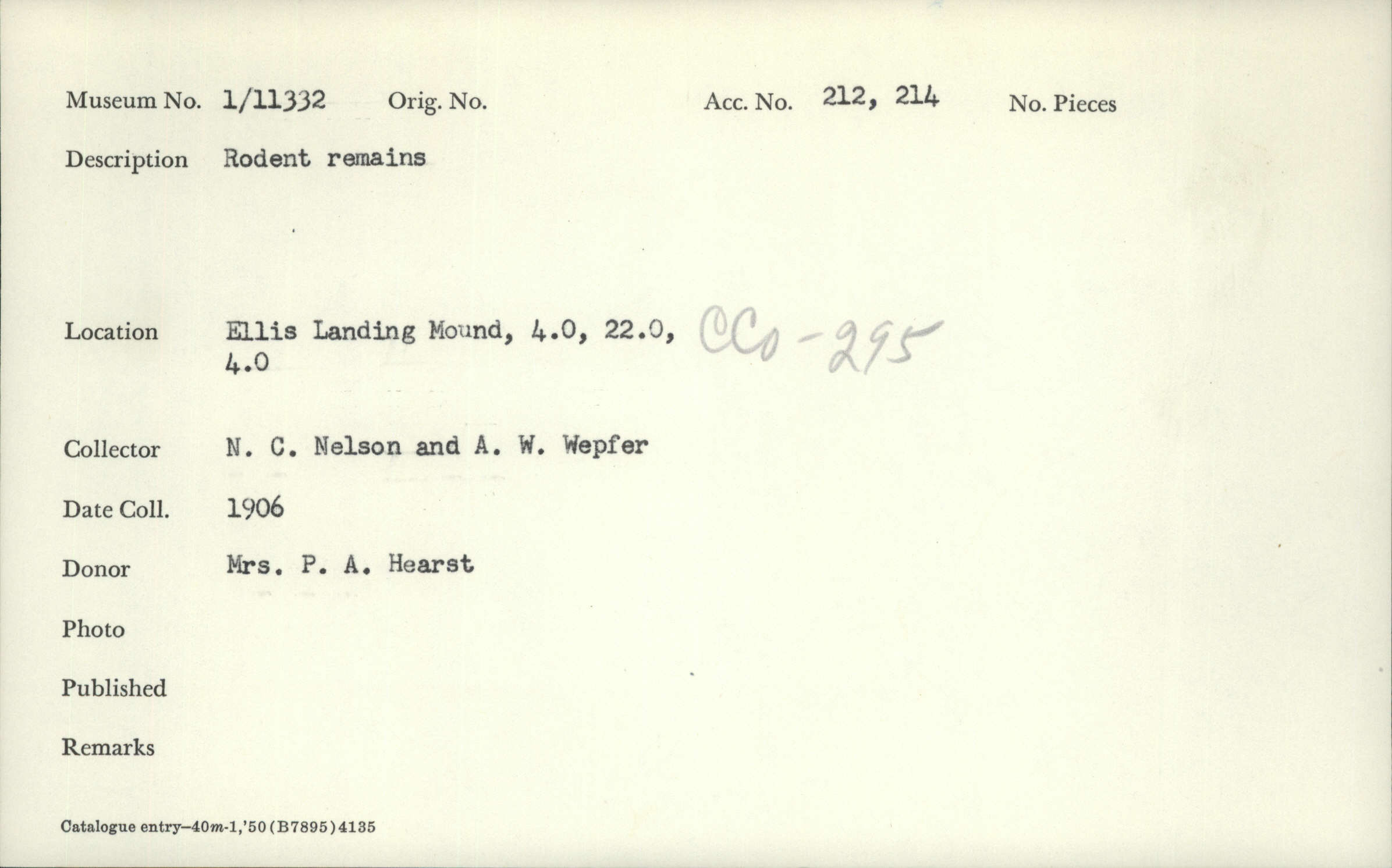 Museum No. 1/11332 Orig. No. Acc. No. 212, 214 No. Pieces

Description Rodent remains

Location Ellis Landing Mound, 4.0, 22.0, 4.0 CCo-295

Collector N. C. Nelson and A. W. Wepfer

Date Coll. 1906

Donor Mrs. P. A. Hearst

Photo

Published

Remarks

Catalogue entry—40m-1,'50(B7895)4135